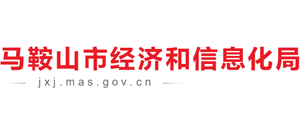 马鞍山市经济和信息化局

jxj.mas.gov.cn